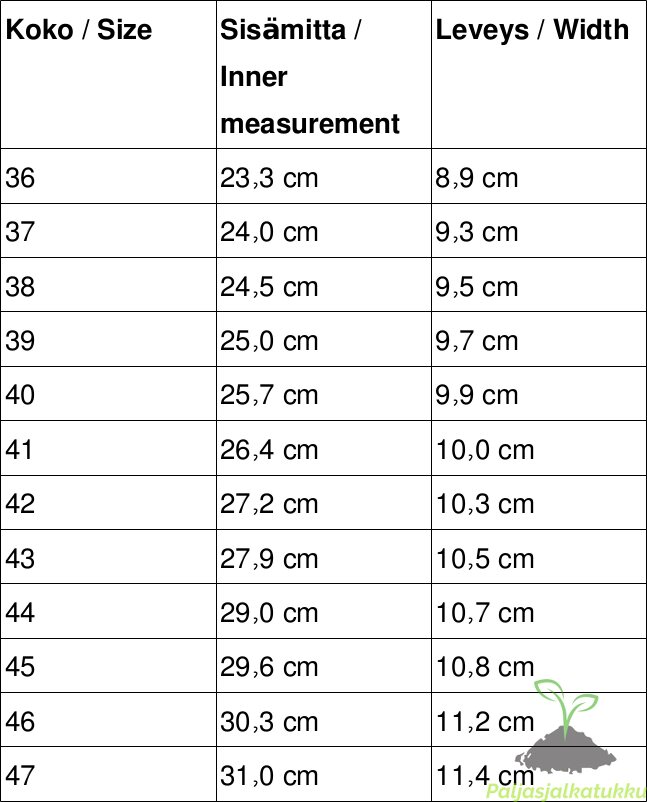 | Koko / Size | Sisämitta / Inner measurement | Leveys / Width |
|---|---|---|
| 36 | 23,3 cm | 8,9 cm |
| 37 | 24,0 cm | 9,3 cm |
| 38 | 24,5 cm | 9,5 cm |
| 39 | 25,0 cm | 9,7 cm |
| 40 | 25,7 cm | 9,9 cm |
| 41 | 26,4 cm | 10,0 cm |
| 42 | 27,2 cm | 10,3 cm |
| 43 | 27,9 cm | 10,5 cm |
| 44 | 29,0 cm | 10,7 cm |
| 45 | 29,6 cm | 10,8 cm |
| 46 | 30,3 cm | 11,2 cm |
| 47 | 31,0 cm | 11,4 cm |

Paljasjalkatukku